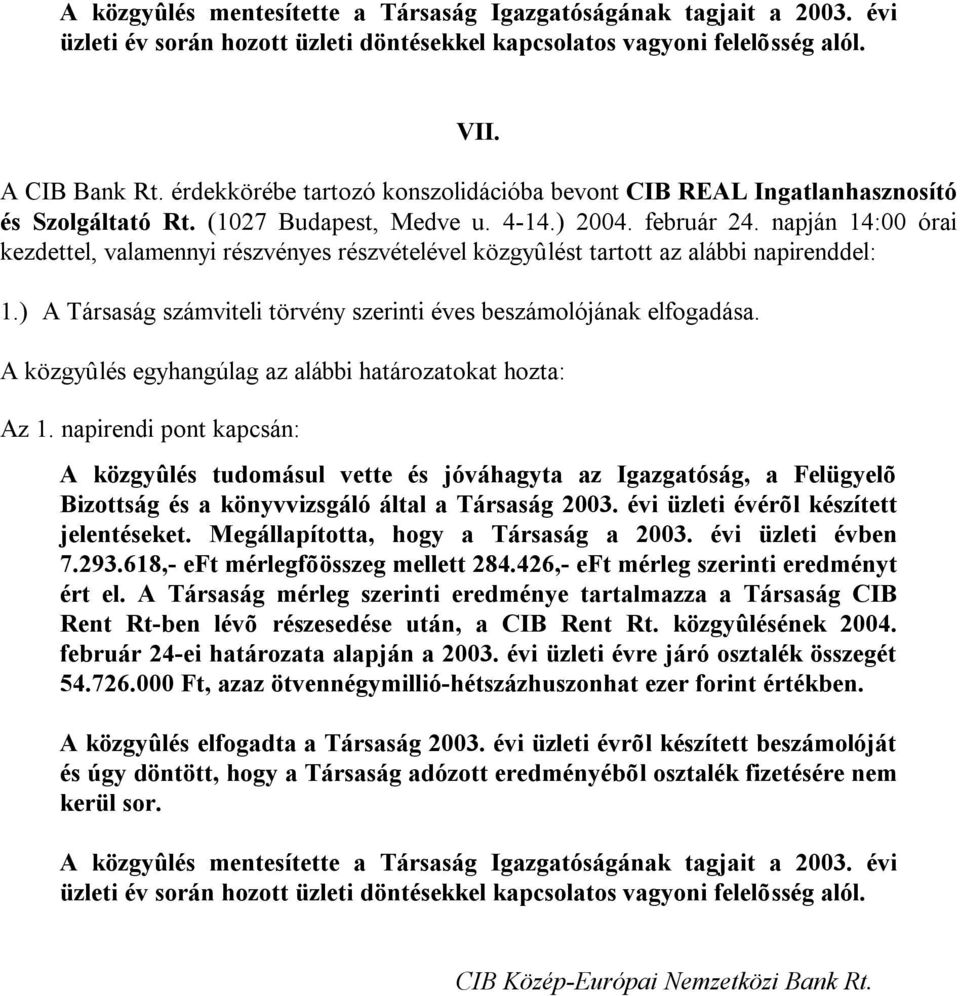 A közgyûlés mentesítette a Társaság Igazgatóságának tagjait a 2003. évi üzleti év során hozott üzleti döntésekkel kapcsolatos vagyoni felelõsség alól.

VII.

A CIB Bank Rt. érdekkörébe tartozó konszolidációba bevont CIB REAL Ingatlanhasznosító és Szolgáltató Rt. (1027 Budapest, Medve u. 4-14.) 2004. február 24. napján 14:00 órai kezdettel, valamennyi részvényes részvételével közgyûlést tartott az alábbi napirenddel:

1.) A Társaság számviteli törvény szerinti éves beszámolójának elfogadása.

A közgyûlés egyhangúlag az alábbi határozatokat hozta:

Az 1. napirendi pont kapcsán:

A közgyûlés tudomásul vette és jóváhagyta az Igazgatóság, a Felügyelõ Bizottság és a könyvvizsgáló által a Társaság 2003. évi üzleti évérõl készített jelentéseket. Megállapította, hogy a Társaság a 2003. évi üzleti évben 7.293.618,- eFt mérlegfõösszeg mellett 284.426,- eFt mérleg szerinti eredményt ért el. A Társaság mérleg szerinti eredménye tartalmazza a Társaság CIB Rent Rt-ben lévõ részesedése után, a CIB Rent Rt. közgyûlésének 2004. február 24-ei határozata alapján a 2003. évi üzleti évre járó osztalék összegét 54.726.000 Ft, azaz ötvennégymillió-hétszázhuszonhat ezer forint értékben.

A közgyûlés elfogadta a Társaság 2003. évi üzleti évrõl készített beszámolóját és úgy döntött, hogy a Társaság adózott eredményébõl osztalék fizetésére nem kerül sor.

A közgyûlés mentesítette a Társaság Igazgatóságának tagjait a 2003. évi üzleti év során hozott üzleti döntésekkel kapcsolatos vagyoni felelõsség alól.

CIB Közép-Európai Nemzetközi Bank Rt.